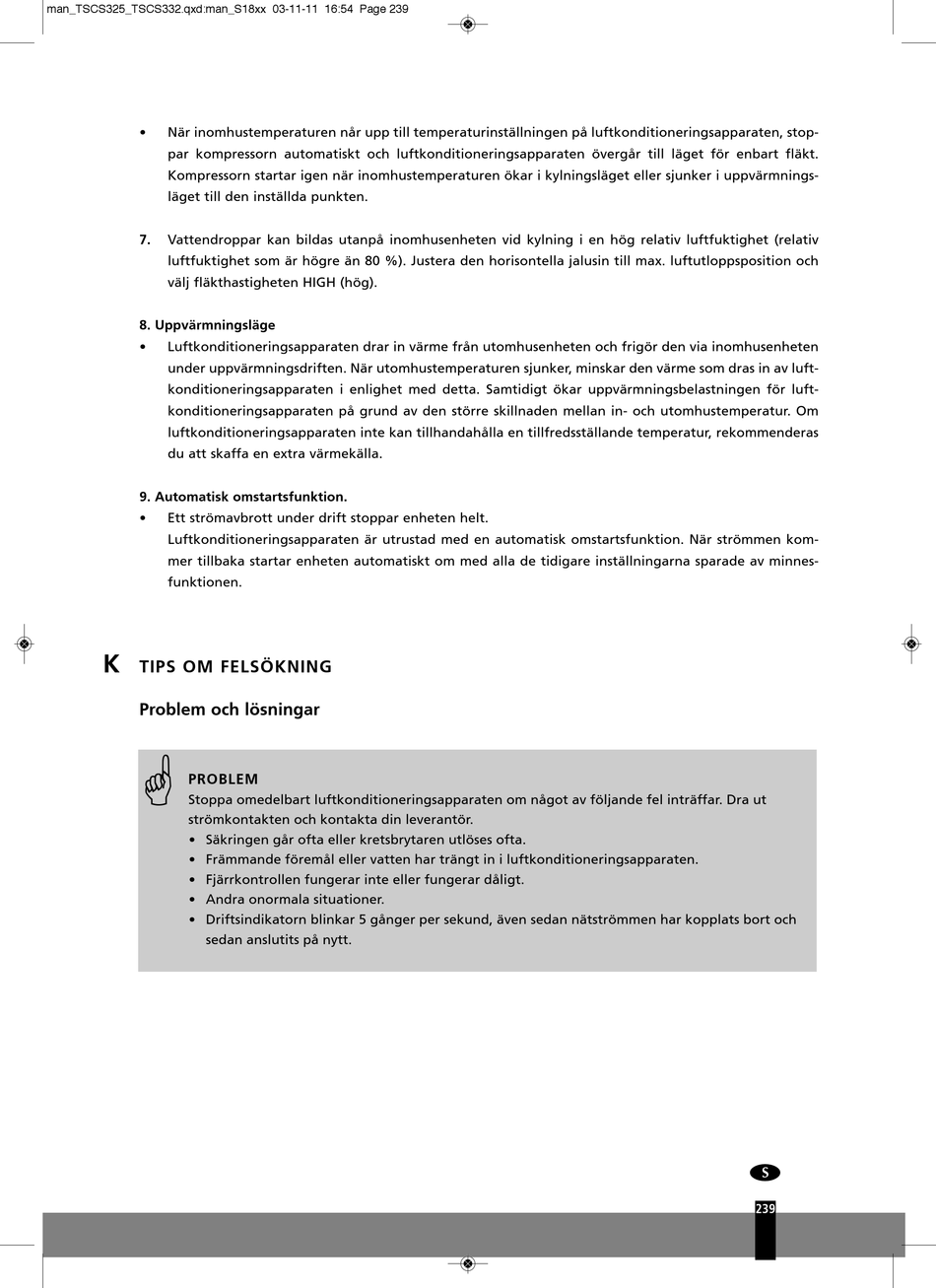 man_TSCS325_TSCS332.qxd:man_S18xx 03-11-11 16:54 Page 239

• När inomhustemperaturen når upp till temperaturinställningen på luftkonditioneringsapparaten, stoppar kompressorn automatiskt och luftkonditioneringsapparaten övergår till läget för enbart fläkt. Kompressorn startar igen när inomhustemperaturen ökar i kylningsläget eller sjunker i uppvärmningsläget till den inställda punkten.

7. Vattendroppar kan bildas utanpå inomhusenheten vid kylning i en hög relativ luftfuktighet (relativ luftfuktighet som är högre än 80 %). Justera den horisontella jalusin till max. luftutloppsposition och välj fläkthastigheten HIGH (hög).

8. Uppvärmningsläge
• Luftkonditioneringsapparaten drar in värme från utomhusenheten och frigör den via inomhusenheten under uppvärmningsdriften. När utomhustemperaturen sjunker, minskar den värme som dras in av luftkonditioneringsapparaten i enlighet med detta. Samtidigt ökar uppvärmningsbelastningen för luftkonditioneringsapparaten på grund av den större skillnaden mellan in- och utomhustemperatur. Om luftkonditioneringsapparaten inte kan tillhandahålla en tillfredsställande temperatur, rekommenderas du att skaffa en extra värmekälla.

9. Automatisk omstartsfunktion.
• Ett strömavbrott under drift stoppar enheten helt.
Luftkonditioneringsapparaten är utrustad med en automatisk omstartsfunktion. När strömmen kommer tillbaka startar enheten automatiskt om med alla de tidigare inställningarna sparade av minnesfunktionen.

K TIPS OM FELSÖKNING

Problem och lösningar

PROBLEM
Stoppa omedelbart luftkonditioneringsapparaten om något av följande fel inträffar. Dra ut strömkontakten och kontakta din leverantör.
• Säkringen går ofta eller kretsbrytaren utlöses ofta.
• Främmande föremål eller vatten har trängt in i luftkonditioneringsapparaten.
• Fjärrkontrollen fungerar inte eller fungerar dåligt.
• Andra onormala situationer.
• Driftsindikatorn blinkar 5 gånger per sekund, även sedan nätströmmen har kopplats bort och sedan anslutits på nytt.

S
239